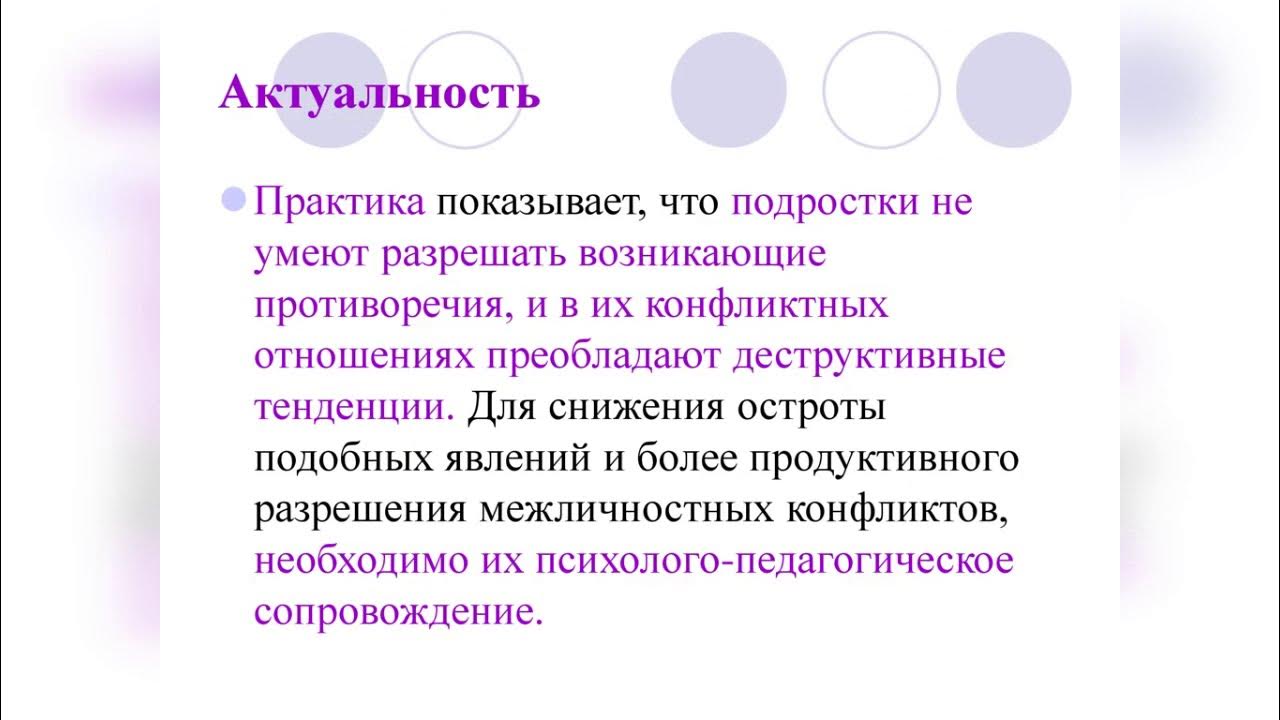 Актуальность

Практика показывает, что подростки не умеют разрешать возникающие противоречия, и в их конфликтных отношениях преобладают деструктивные тенденции. Для снижения остроты подобных явлений и более продуктивного разрешения межличностных конфликтов, необходимо их психолого-педагогическое сопровождение.